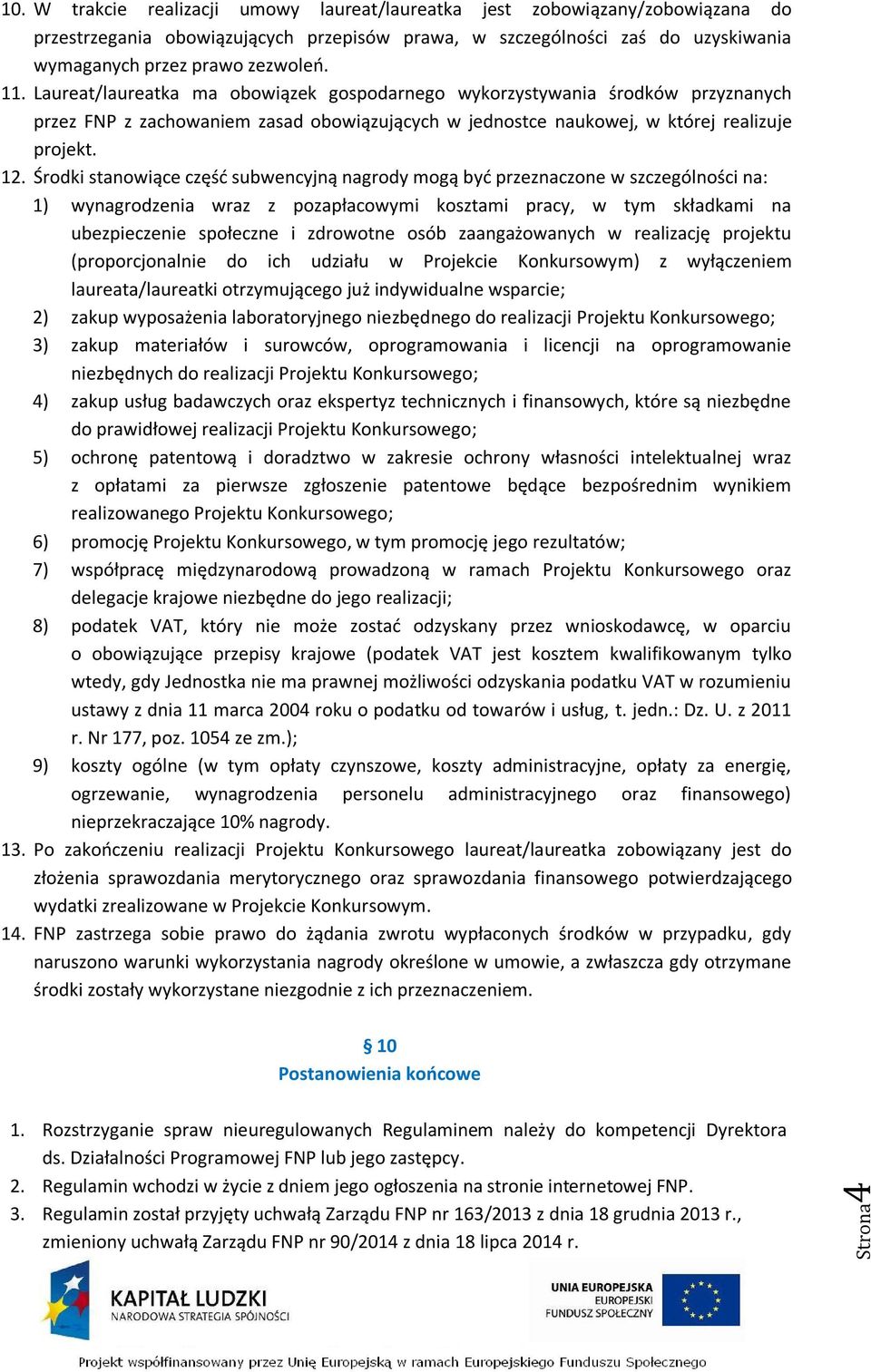 10. W trakcie realizacji umowy laureat/laureatka jest zobowiązany/zobowiązana do przestrzegania obowiązujących przepisów prawa, w szczególności zaś do uzyskiwania wymaganych przez prawo zezwoleń.

11. Laureat/laureatka ma obowiązek gospodarnego wykorzystywania środków przyznanych przez FNP z zachowaniem zasad obowiązujących w jednostce naukowej, w której realizuje projekt.

12. Środki stanowiące część subwencyjną nagrody mogą być przeznaczone w szczególności na:

1) wynagrodzenia wraz z pozapłacowymi kosztami pracy, w tym składkami na ubezpieczenie społeczne i zdrowotne osób zaangażowanych w realizację projektu (proporcjonalnie do ich udziału w Projekcie Konkursowym) z wyłączeniem laureata/laureatki otrzymującego już indywidualne wsparcie;

2) zakup wyposażenia laboratoryjnego niezbędnego do realizacji Projektu Konkursowego;

3) zakup materiałów i surowców, oprogramowania i licencji na oprogramowanie niezbędnych do realizacji Projektu Konkursowego;

4) zakup usług badawczych oraz ekspertyz technicznych i finansowych, które są niezbędne do prawidłowej realizacji Projektu Konkursowego;

5) ochronę patentową i doradztwo w zakresie ochrony własności intelektualnej wraz z opłatami za pierwsze zgłoszenie patentowe będące bezpośrednim wynikiem realizowanego Projektu Konkursowego;

6) promocję Projektu Konkursowego, w tym promocję jego rezultatów;

7) współpracę międzynarodową prowadzoną w ramach Projektu Konkursowego oraz delegacje krajowe niezbędne do jego realizacji;

8) podatek VAT, który nie może zostać odzyskany przez wnioskodawcę, w oparciu o obowiązujące przepisy krajowe (podatek VAT jest kosztem kwalifikowanym tylko wtedy, gdy Jednostka nie ma prawnej możliwości odzyskania podatku VAT w rozumieniu ustawy z dnia 11 marca 2004 roku o podatku od towarów i usług, t. jedn.: Dz. U. z 2011 r. Nr 177, poz. 1054 ze zm.);

9) koszty ogólne (w tym opłaty czynszowe, koszty administracyjne, opłaty za energię, ogrzewanie, wynagrodzenia personelu administracyjnego oraz finansowego) nieprzekraczające 10% nagrody.

13. Po zakończeniu realizacji Projektu Konkursowego laureat/laureatka zobowiązany jest do złożenia sprawozdania merytorycznego oraz sprawozdania finansowego potwierdzającego wydatki zrealizowane w Projekcie Konkursowym.

14. FNP zastrzega sobie prawo do żądania zwrotu wypłaconych środków w przypadku, gdy naruszono warunki wykorzystania nagrody określone w umowie, a zwłaszcza gdy otrzymane środki zostały wykorzystane niezgodnie z ich przeznaczeniem.

§ 10
Postanowienia końcowe

1. Rozstrzyganie spraw nieuregulowanych Regulaminem należy do kompetencji Dyrektora ds. Działalności Programowej FNP lub jego zastępcy.

2. Regulamin wchodzi w życie z dniem jego ogłoszenia na stronie internetowej FNP.

3. Regulamin został przyjęty uchwałą Zarządu FNP nr 163/2013 z dnia 18 grudnia 2013 r., zmieniony uchwałą Zarządu FNP nr 90/2014 z dnia 18 lipca 2014 r.

Strona 4

KAPITAŁ LUDZKI
NARODOWA STRATEGIA SPÓJNOŚCI

UNIA EUROPEJSKA
EUROPEJSKI
FUNDUSZ SPOŁECZNY

Projekt współfinansowany przez Unię Europejską w ramach Europejskiego Funduszu Społecznego